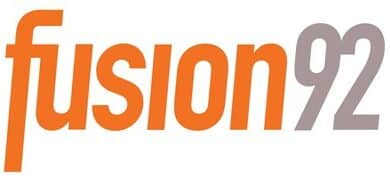 fusion92